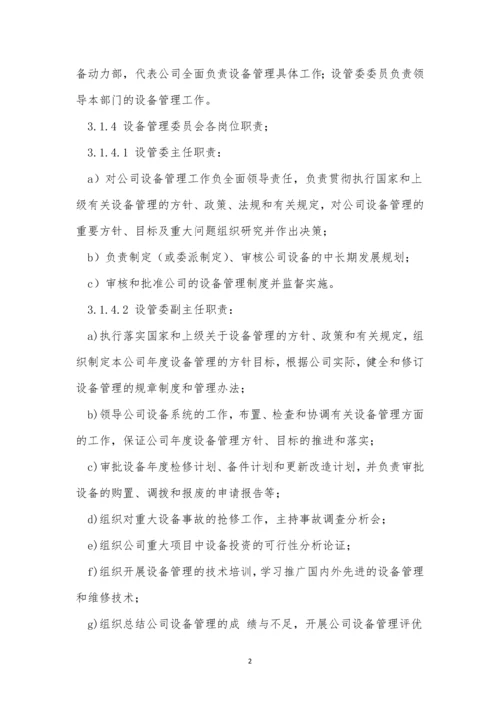 备动力部，代表公司全面负责设备管理具体工作；设管委委员负责领导本部门的设备管理工作。

3.1.4 设备管理委员会各岗位职责；

3.1.4.1 设管委主任职责：

a）对公司设备管理工作负全面领导责任，负责贯彻执行国家和上级有关设备管理的方针、政策、法规和有关规定，对公司设备管理的重要方针、目标及重大问题组织研究并作出决策；

b）负责制定（或委派制定）、审核公司设备的中长期发展规划；

c）审核和批准公司的设备管理制度并监督实施。

3.1.4.2 设管委副主任职责：

a)执行落实国家和上级关于设备管理的方针、政策和有关规定，组织制定本公司年度设备管理的方针目标，根据公司实际，健全和修订设备管理的规章制度和管理办法；

b)领导公司设备系统的工作，布置、检查和协调有关设备管理方面的工作，保证公司年度设备管理方针、目标的推进和落实；

c)审批设备年度检修计划、备件计划和更新改造计划，并负责审批设备的购置、调拨和报废的申请报告等；

d)组织对重大设备事故的抢修工作，主持事故调查分析会；

e)组织公司重大项目中设备投资的可行性分析论证；

f)组织开展设备管理的技术培训，学习推广国内外先进的设备管理和维修技术；

g)组织总结公司设备管理的成 绩与不足，开展公司设备管理评优

2